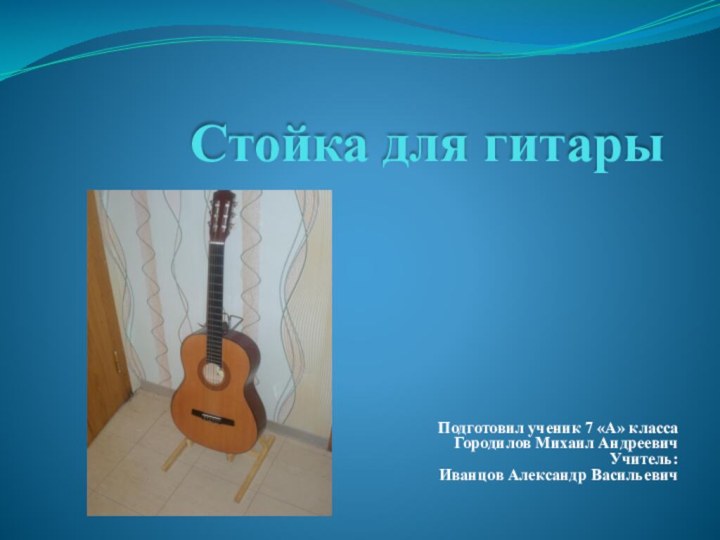 Стойка для гитары

Подготовил ученик 7 «А» класса
Городилов Михаил Андреевич
Учитель:
Иванцов Александр Васильевич